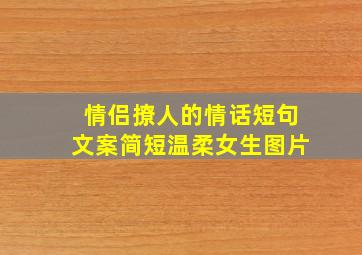 情侣撩人的情话短句
文案简短温柔女生图片